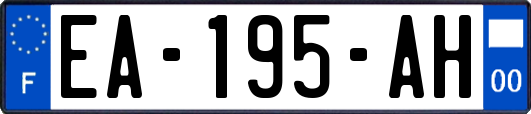 F

EA-195-AH

00